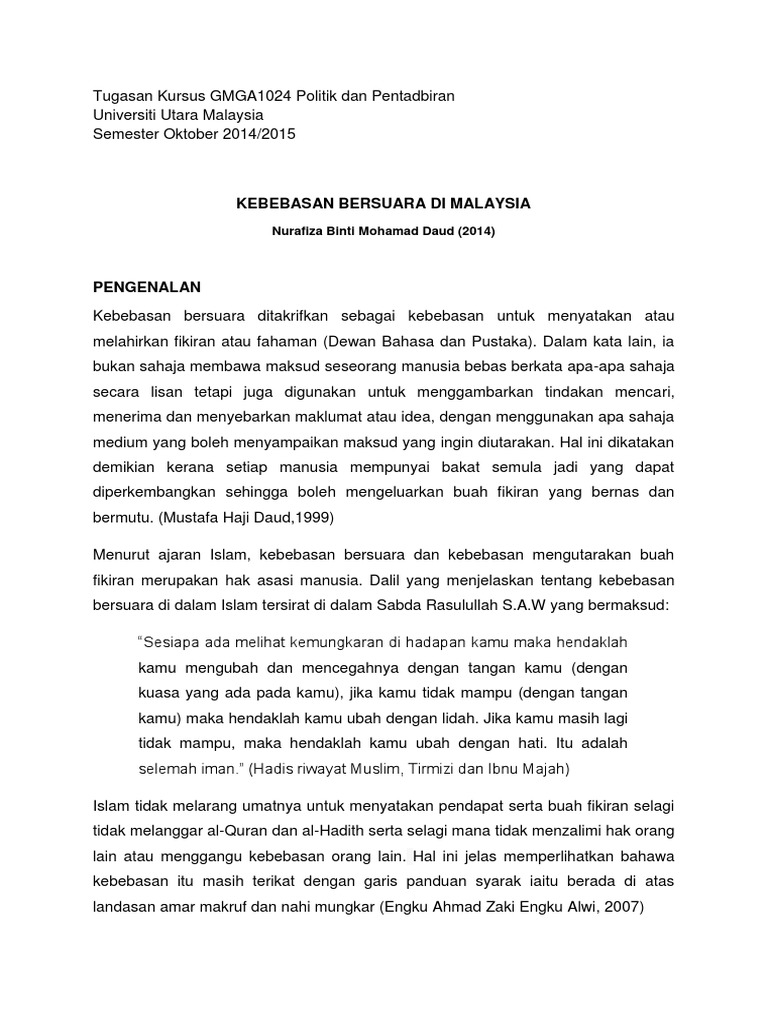 Tugasan Kursus GMGA1024 Politik dan Pentadbiran
Universiti Utara Malaysia
Semester Oktober 2014/2015

KEBEBASAN BERSUARA DI MALAYSIA

Nurafiza Binti Mohamad Daud (2014)

PENGENALAN

Kebebasan bersuara ditakrifkan sebagai kebebasan untuk menyatakan atau melahirkan fikiran atau fahaman (Dewan Bahasa dan Pustaka). Dalam kata lain, ia bukan sahaja membawa maksud seseorang manusia bebas berkata apa-apa sahaja secara lisan tetapi juga digunakan untuk menggambarkan tindakan mencari, menerima dan menyebarkan maklumat atau idea, dengan menggunakan apa sahaja medium yang boleh menyampaikan maksud yang ingin diutarakan. Hal ini dikatakan demikian kerana setiap manusia mempunyai bakat semula jadi yang dapat diperkembangkan sehingga boleh mengeluarkan buah fikiran yang bernas dan bermutu. (Mustafa Haji Daud,1999)

Menurut ajaran Islam, kebebasan bersuara dan kebebasan mengutarakan buah fikiran merupakan hak asasi manusia. Dalil yang menjelaskan tentang kebebasan bersuara di dalam Islam tersirat di dalam Sabda Rasulullah S.A.W yang bermaksud:

"Sesiapa ada melihat kemungkaran di hadapan kamu maka hendaklah kamu mengubah dan mencegahnya dengan tangan kamu (dengan kuasa yang ada pada kamu), jika kamu tidak mampu (dengan tangan kamu) maka hendaklah kamu ubah dengan lidah. Jika kamu masih lagi tidak mampu, maka hendaklah kamu ubah dengan hati. Itu adalah selemah iman." (Hadis riwayat Muslim, Tirmizi dan Ibnu Majah)

Islam tidak melarang umatnya untuk menyatakan pendapat serta buah fikiran selagi tidak melanggar al-Quran dan al-Hadith serta selagi mana tidak menzalimi hak orang lain atau menggangu kebebasan orang lain. Hal ini jelas memperlihatkan bahawa kebebasan itu masih terikat dengan garis panduan syarak iaitu berada di atas landasan amar makruf dan nahi mungkar (Engku Ahmad Zaki Engku Alwi, 2007)